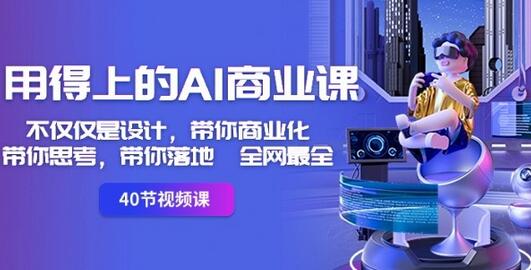 用得上的AI商业课

不仅仅是设计，带你商业化
带你思考，带你落地　全网最全

40节视频课